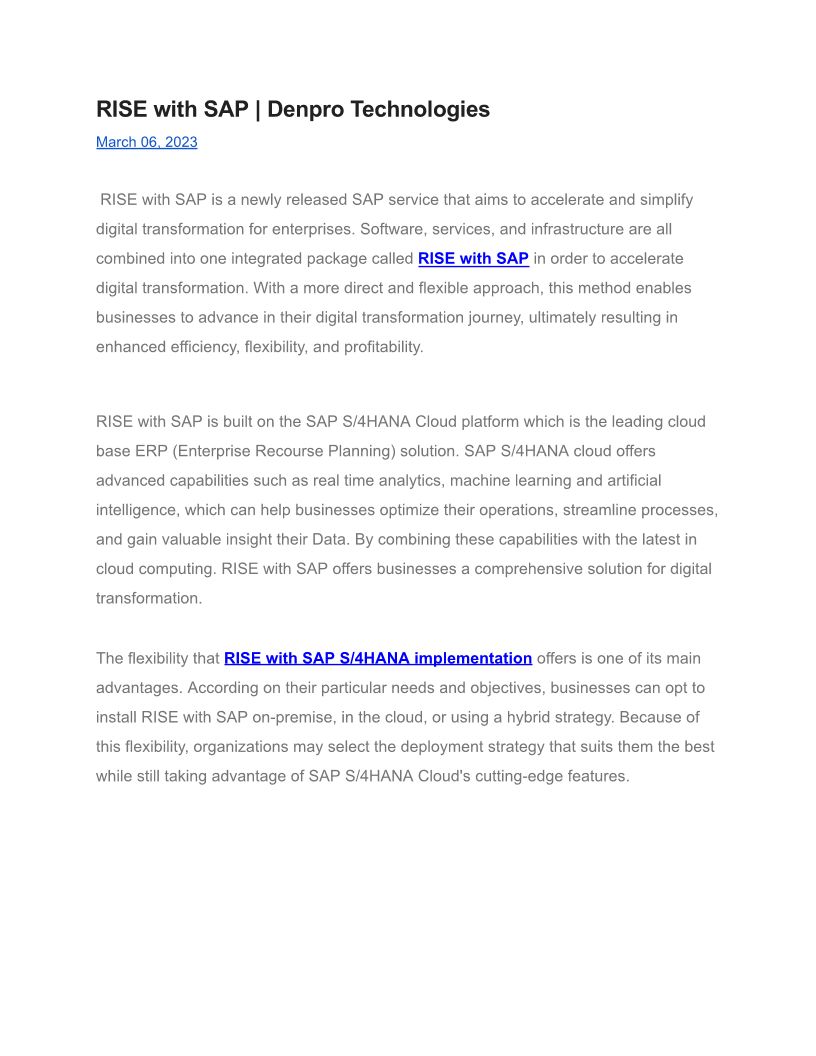 RISE with SAP | Denpro Technologies

March 06, 2023

RISE with SAP is a newly released SAP service that aims to accelerate and simplify digital transformation for enterprises. Software, services, and infrastructure are all combined into one integrated package called RISE with SAP in order to accelerate digital transformation. With a more direct and flexible approach, this method enables businesses to advance in their digital transformation journey, ultimately resulting in enhanced efficiency, flexibility, and profitability.

RISE with SAP is built on the SAP S/4HANA Cloud platform which is the leading cloud base ERP (Enterprise Recourse Planning) solution. SAP S/4HANA cloud offers advanced capabilities such as real time analytics, machine learning and artificial intelligence, which can help businesses optimize their operations, streamline processes, and gain valuable insight their Data. By combining these capabilities with the latest in cloud computing. RISE with SAP offers businesses a comprehensive solution for digital transformation.

The flexibility that RISE with SAP S/4HANA implementation offers is one of its main advantages. According on their particular needs and objectives, businesses can opt to install RISE with SAP on-premise, in the cloud, or using a hybrid strategy. Because of this flexibility, organizations may select the deployment strategy that suits them the best while still taking advantage of SAP S/4HANA Cloud's cutting-edge features.